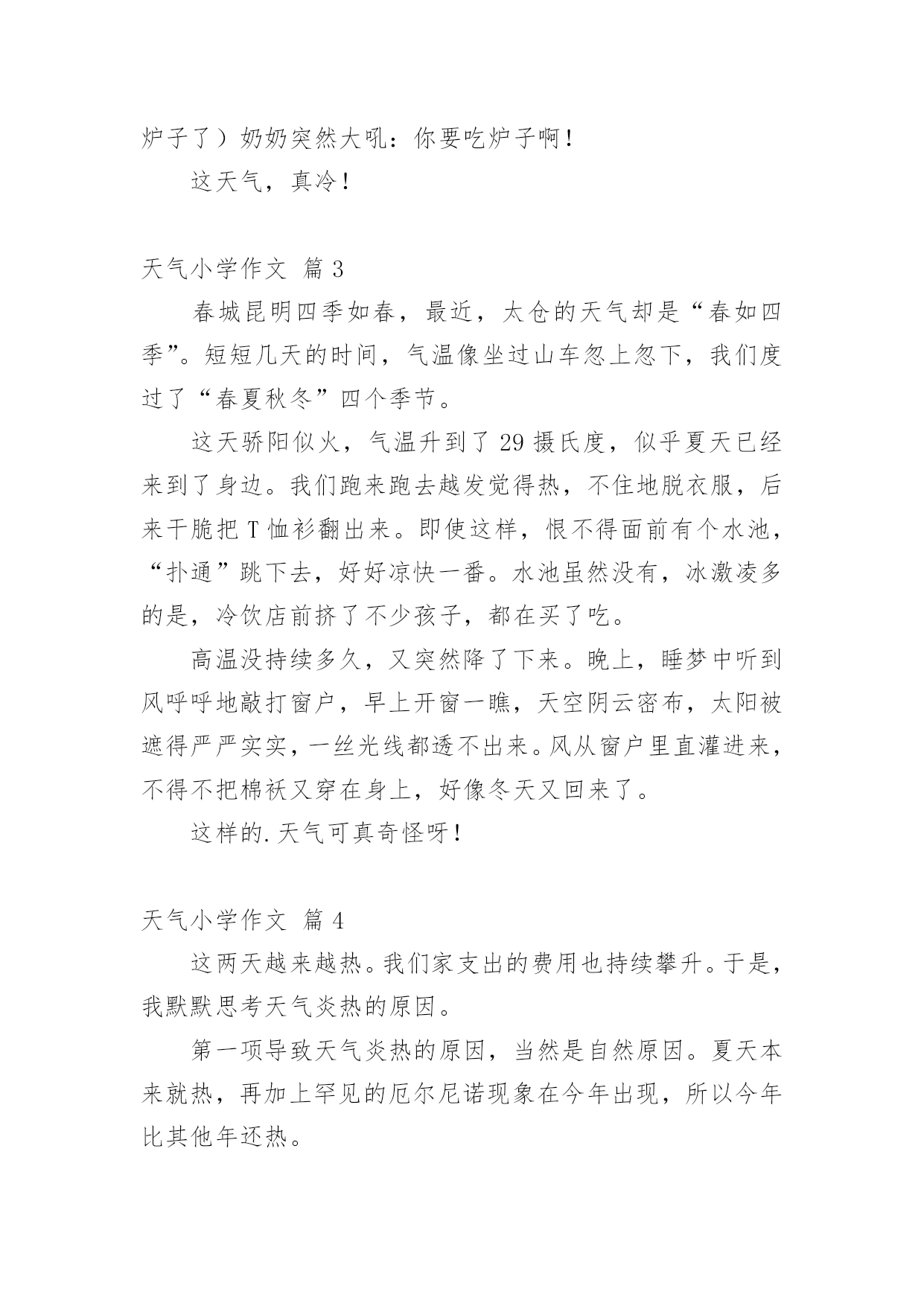 炉子了）奶奶突然大吼：你要吃炉子啊！

这天气，真冷！

天气小学作文 篇 3

春城昆明四季如春，最近，太仓的天气却是“春如四季”。短短几天的时间，气温像坐过山车忽上忽下，我们度过了“春夏秋冬”四个季节。

这天骄阳似火，气温升到了 29 摄氏度，似乎夏天已经来到了身边。我们跑来跑去越发觉得热，不住地脱衣服，后来干脆把 T 恤衫翻出来。即使这样，恨不得面前有个水池，“扑通”跳下去，好好凉快一番。水池虽然没有，冰激凌多的是，冷饮店前挤了不少孩子，都在买了吃。

高温没持续多久，又突然降了下来。晚上，睡梦中听到风呼呼地敲打窗户，早上开窗一瞧，天空阴云密布，太阳被遮得严严实实，一丝光线都透不出来。风从窗户里直灌进来，不得不把棉袄又穿在身上，好像冬天又回来了。

这样的.天气可真奇怪呀！

天气小学作文 篇 4

这两天越来越热。我们家支出的费用也持续攀升。于是，我默默思考天气炎热的原因。

第一项导致天气炎热的原因，当然是自然原因。夏天本来就热，再加上罕见的厄尔尼诺现象在今年出现，所以今年比其他年还热。